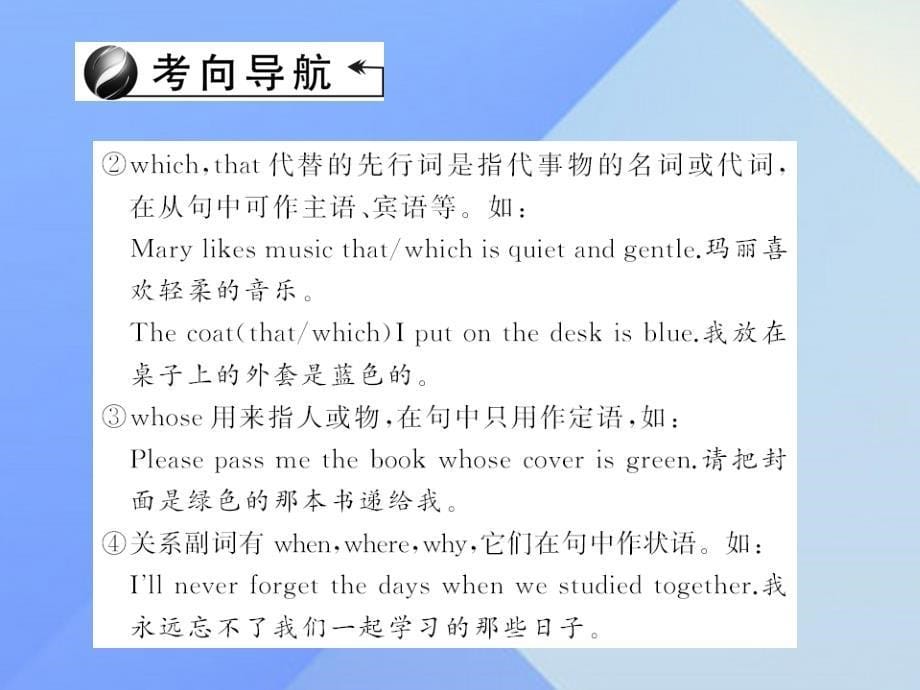 考向导航

②which,that 代替的先行词是指代事物的名词或代词,在从句中可作主语、宾语等。如:
Mary likes music that/which is quiet and gentle.玛丽喜欢轻柔的音乐。
The coat(that/which)I put on the desk is blue.我放在桌子上的外套是蓝色的。
③whose 用来指人或物,在句中只用作定语,如:
Please pass me the book whose cover is green.请把封面是绿色的那本书递给我。
④关系副词有 when,where,why,它们在句中作状语。如:
I'll never forget the days when we studied together.我永远忘不了我们一起学习的那些日子。